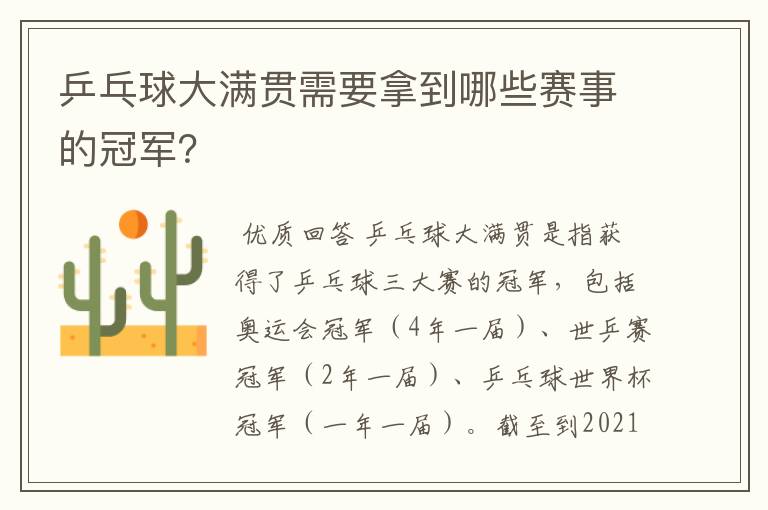 乒乓球大满贯需要拿到哪些赛事的冠军？

优质回答 乒乓球大满贯是指获得了乒乓球三大赛的冠军，包括奥运会冠军（4年一届）、世乒赛冠军（2年一届）、乒乓球世界杯冠军（一年一届）。截至到2021